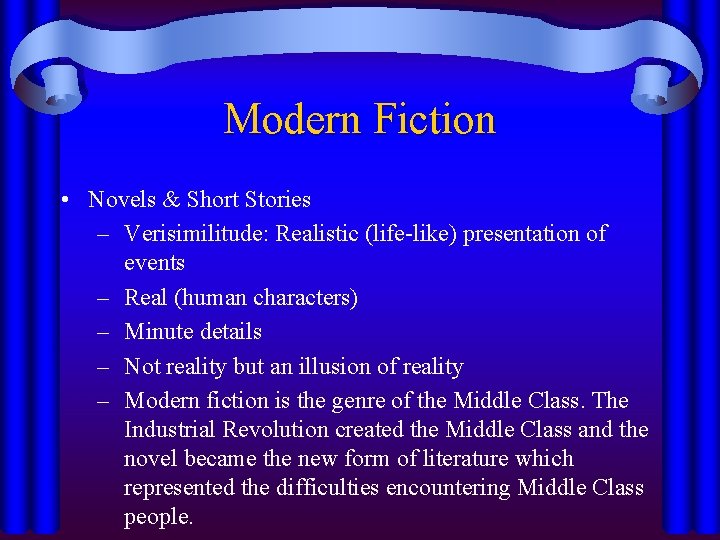 Modern Fiction

• Novels & Short Stories
– Verisimilitude: Realistic (life-like) presentation of events
– Real (human characters)
– Minute details
– Not reality but an illusion of reality
– Modern fiction is the genre of the Middle Class. The Industrial Revolution created the Middle Class and the novel became the new form of literature which represented the difficulties encountering Middle Class people.